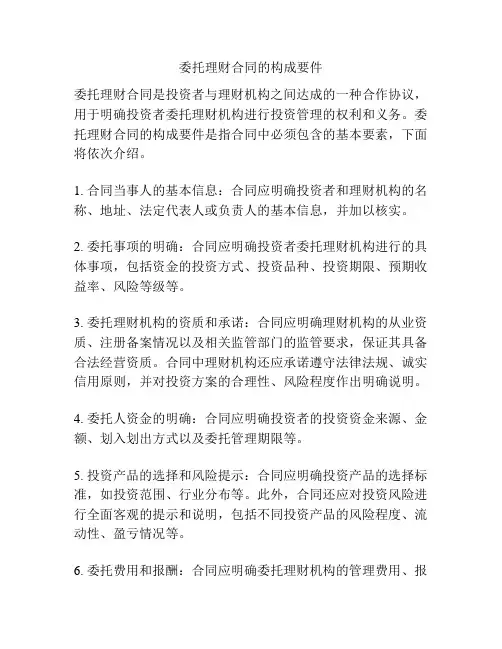 委托理财合同的构成要件

委托理财合同是投资者与理财机构之间达成的一种合作协议，用于明确投资者委托理财机构进行投资管理的权利和义务。委托理财合同的构成要件是指合同中必须包含的基本要素，下面将依次介绍。

1. 合同当事人的基本信息：合同应明确投资者和理财机构的名称、地址、法定代表人或负责人的基本信息，并加以核实。

2. 委托事项的明确：合同应明确投资者委托理财机构进行的具体事项，包括资金的投资方式、投资品种、投资期限、预期收益率、风险等级等。

3. 委托理财机构的资质和承诺：合同应明确理财机构的从业资质、注册备案情况以及相关监管部门的监管要求，保证其具备合法经营资质。合同中理财机构还应承诺遵守法律法规、诚实信用原则，并对投资方案的合理性、风险程度作出明确说明。

4. 委托人资金的明确：合同应明确投资者的投资资金来源、金额、划入划出方式以及委托管理期限等。

5. 投资产品的选择和风险提示：合同应明确投资产品的选择标准，如投资范围、行业分布等。此外，合同还应对投资风险进行全面客观的提示和说明，包括不同投资产品的风险程度、流动性、盈亏情况等。

6. 委托费用和报酬：合同应明确委托理财机构的管理费用、报